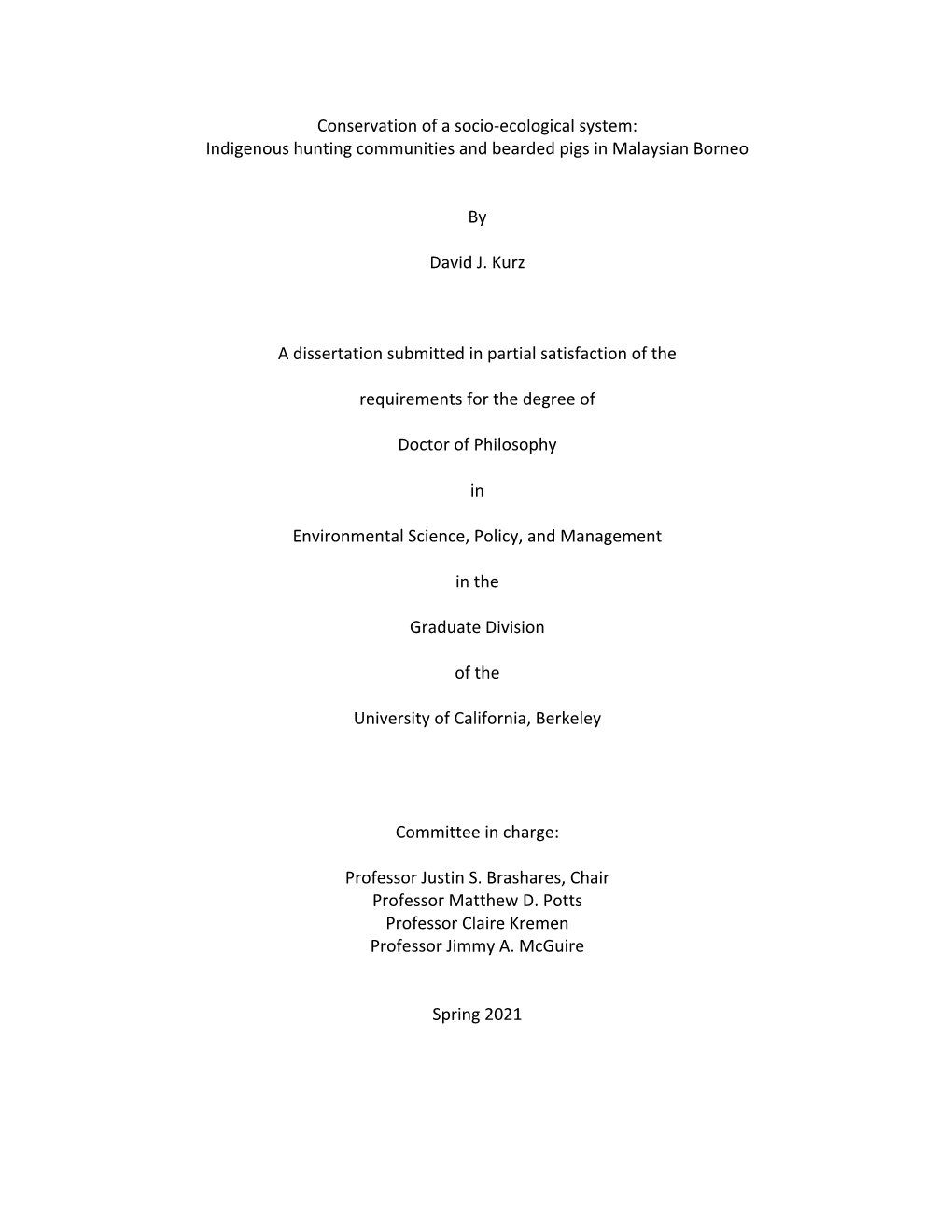 Conservation of a socio-ecological system:
Indigenous hunting communities and bearded pigs in Malaysian Borneo

By

David J. Kurz

A dissertation submitted in partial satisfaction of the

requirements for the degree of

Doctor of Philosophy

in

Environmental Science, Policy, and Management

in the

Graduate Division

of the

University of California, Berkeley

Committee in charge:

Professor Justin S. Brashares, Chair
Professor Matthew D. Potts
Professor Claire Kremen
Professor Jimmy A. McGuire

Spring 2021